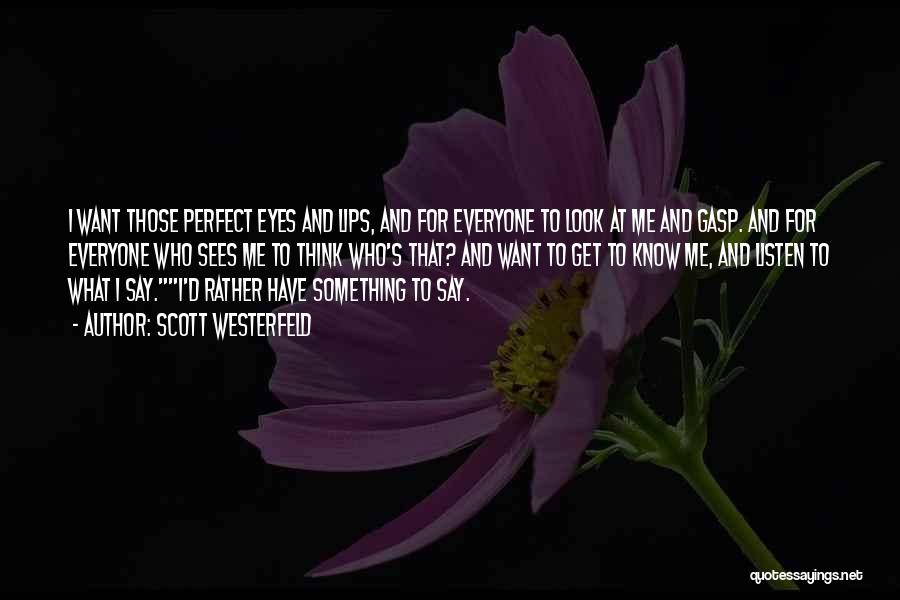 I WANT THOSE PERFECT EYES AND LIPS, AND FOR EVERYONE TO LOOK AT ME AND GASP. AND FOR EVERYONE WHO SEES ME TO THINK WHO'S THAT? AND WANT TO GET TO KNOW ME, AND LISTEN TO WHAT I SAY.""I'D RATHER HAVE SOMETHING TO SAY.

- AUTHOR: SCOTT WESTERFELD

quotessayings.net